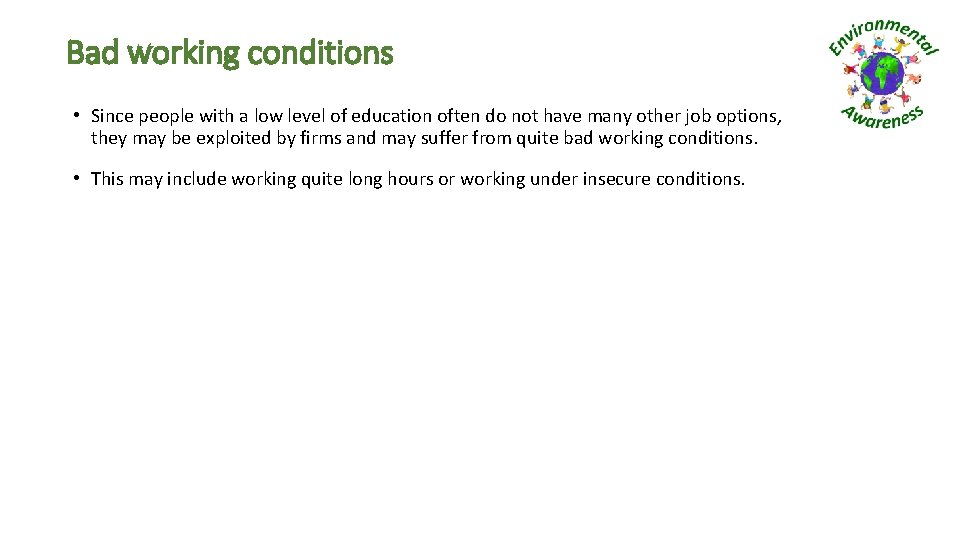 Bad working conditions

Environmental Awareness

• Since people with a low level of education often do not have many other job options, they may be exploited by firms and may suffer from quite bad working conditions.

• This may include working quite long hours or working under insecure conditions.